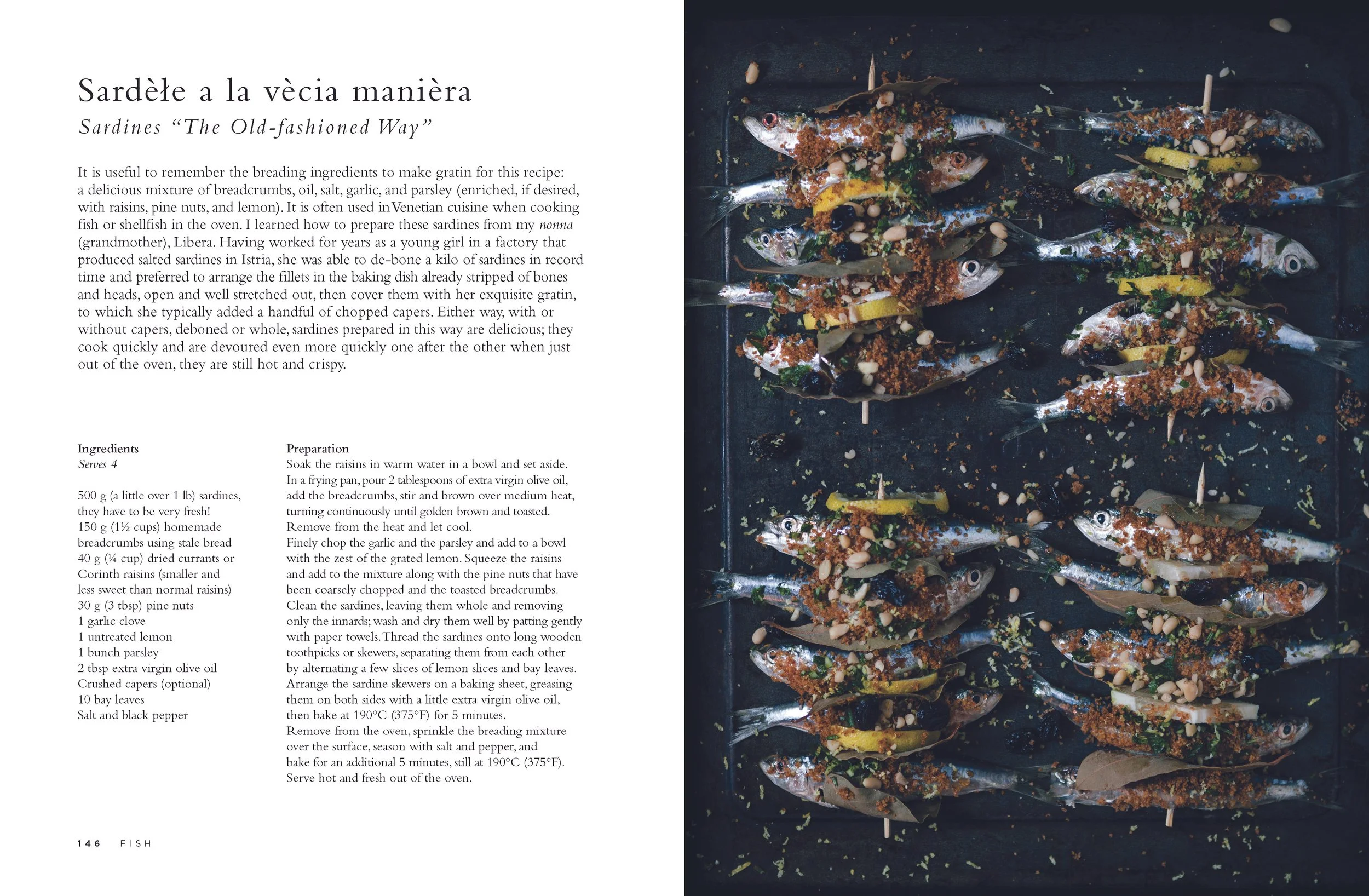 Sardèłe a la vècia manièra
Sardines "The Old-fashioned Way"

It is useful to remember the breading ingredients to make gratin for this recipe: a delicious mixture of breadcrumbs, oil, salt, garlic, and parsley (enriched, if desired, with raisins, pine nuts, and lemon). It is often used in Venetian cuisine when cooking fish or shellfish in the oven. I learned how to prepare these sardines from my nonna (grandmother), Libera. Having worked for years as a young girl in a factory that produced salted sardines in Istria, she was able to de-bone a kilo of sardines in record time and preferred to arrange the fillets in the baking dish already stripped of bones and heads, open and well stretched out, then cover them with her exquisite gratin, to which she typically added a handful of chopped capers. Either way, with or without capers, deboned or whole, sardines prepared in this way are delicious; they cook quickly and are devoured even more quickly one after the other when just out of the oven, they are still hot and crispy.

Ingredients
Serves 4

500 g (a little over 1 lb) sardines, they have to be very fresh!
150 g (1½ cups) homemade breadcrumbs using stale bread
40 g (¼ cup) dried currants or Corinth raisins (smaller and less sweet than normal raisins)
30 g (3 tbsp) pine nuts
1 garlic clove
1 untreated lemon
1 bunch parsley
2 tbsp extra virgin olive oil
Crushed capers (optional)
10 bay leaves
Salt and black pepper

Preparation
Soak the raisins in warm water in a bowl and set aside.
In a frying pan, pour 2 tablespoons of extra virgin olive oil, add the breadcrumbs, stir and brown over medium heat, turning continuously until golden brown and toasted.
Remove from the heat and let cool.
Finely chop the garlic and the parsley and add to a bowl with the zest of the grated lemon. Squeeze the raisins and add to the mixture along with the pine nuts that have been coarsely chopped and the toasted breadcrumbs.
Clean the sardines, leaving them whole and removing only the innards; wash and dry them well by patting gently with paper towels. Thread the sardines onto long wooden toothpicks or skewers, separating them from each other by alternating a few slices of lemon slices and bay leaves.
Arrange the sardine skewers on a baking sheet, greasing them on both sides with a little extra virgin olive oil, then bake at 190°C (375°F) for 5 minutes.
Remove from the oven, sprinkle the breading mixture over the surface, season with salt and pepper, and bake for an additional 5 minutes, still at 190°C (375°F).
Serve hot and fresh out of the oven.

146 FISH